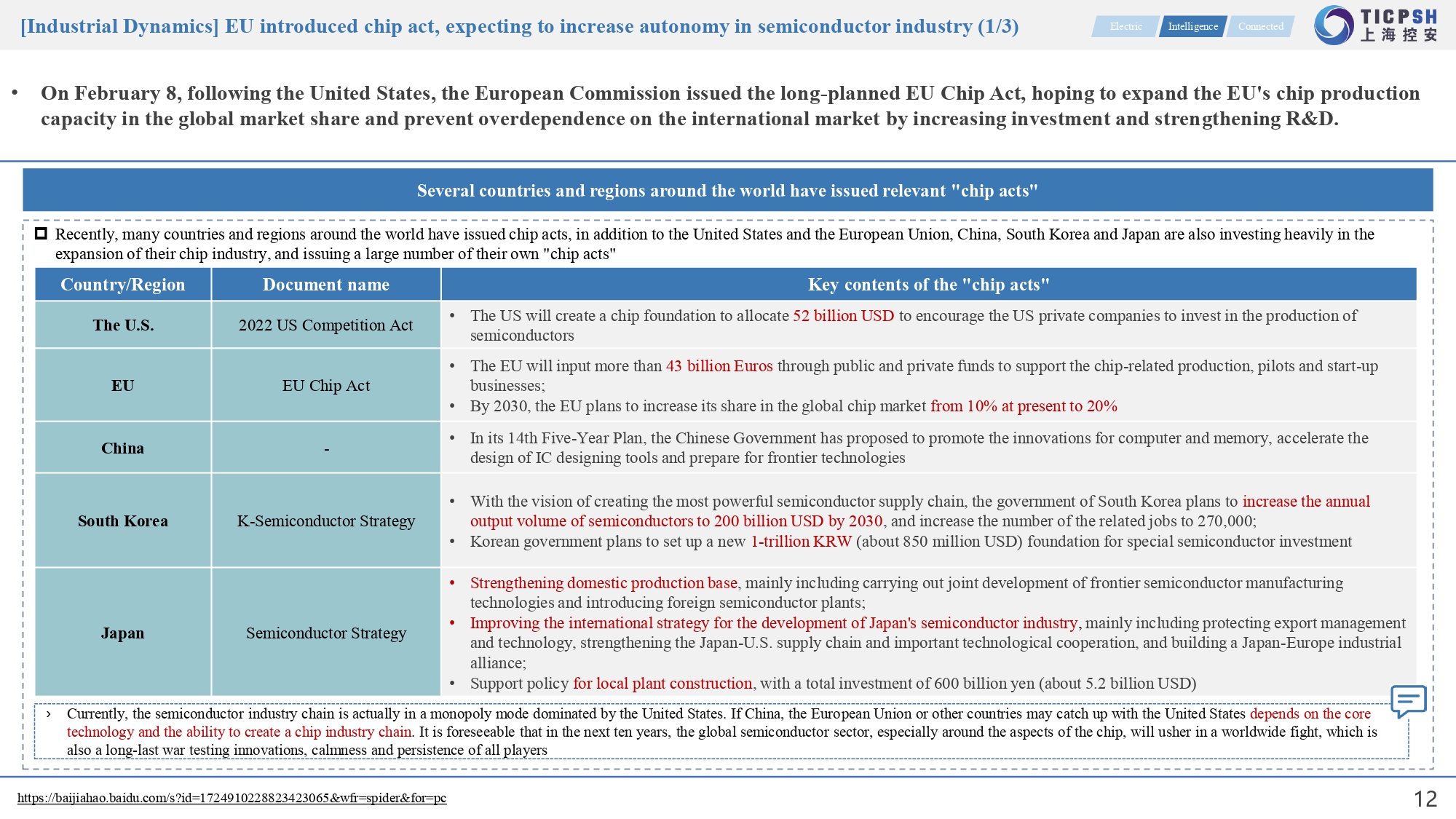 [Industrial Dynamics] EU introduced chip act, expecting to increase autonomy in semiconductor industry (1/3)

Electric Intelligence Connected

TICPSH 上海控安

• On February 8, following the United States, the European Commission issued the long-planned EU Chip Act, hoping to expand the EU's chip production capacity in the global market share and prevent overdependence on the international market by increasing investment and strengthening R&D.

Several countries and regions around the world have issued relevant "chip acts"

Recently, many countries and regions around the world have issued chip acts, in addition to the United States and the European Union, China, South Korea and Japan are also investing heavily in the expansion of their chip industry, and issuing a large number of their own "chip acts"

| Country/Region | Document name | Key contents of the "chip acts" |
|---|---|---|
| The U.S. | 2022 US Competition Act | • The US will create a chip foundation to allocate 52 billion USD to encourage the US private companies to invest in the production of semiconductors |
| EU | EU Chip Act | • The EU will input more than 43 billion Euros through public and private funds to support the chip-related production, pilots and start-up businesses; • By 2030, the EU plans to increase its share in the global chip market from 10% at present to 20% |
| China | - | • In its 14th Five-Year Plan, the Chinese Government has proposed to promote the innovations for computer and memory, accelerate the design of IC designing tools and prepare for frontier technologies |
| South Korea | K-Semiconductor Strategy | • With the vision of creating the most powerful semiconductor supply chain, the government of South Korea plans to increase the annual output volume of semiconductors to 200 billion USD by 2030, and increase the number of the related jobs to 270,000; • Korean government plans to set up a new 1-trillion KRW (about 850 million USD) foundation for special semiconductor investment |
| Japan | Semiconductor Strategy | • Strengthening domestic production base, mainly including carrying out joint development of frontier semiconductor manufacturing technologies and introducing foreign semiconductor plants; • Improving the international strategy for the development of Japan's semiconductor industry, mainly including protecting export management and technology, strengthening the Japan-U.S. supply chain and important technological cooperation, and building a Japan-Europe industrial alliance; • Support policy for local plant construction, with a total investment of 600 billion yen (about 5.2 billion USD) |

› Currently, the semiconductor industry chain is actually in a monopoly mode dominated by the United States. If China, the European Union or other countries may catch up with the United States depends on the core technology and the ability to create a chip industry chain. It is foreseeable that in the next ten years, the global semiconductor sector, especially around the aspects of the chip, will usher in a worldwide fight, which is also a long-last war testing innovations, calmness and persistence of all players

https://baijiahao.baidu.com/s?id=1724910228823423065&wfr=spider&for=pc

12